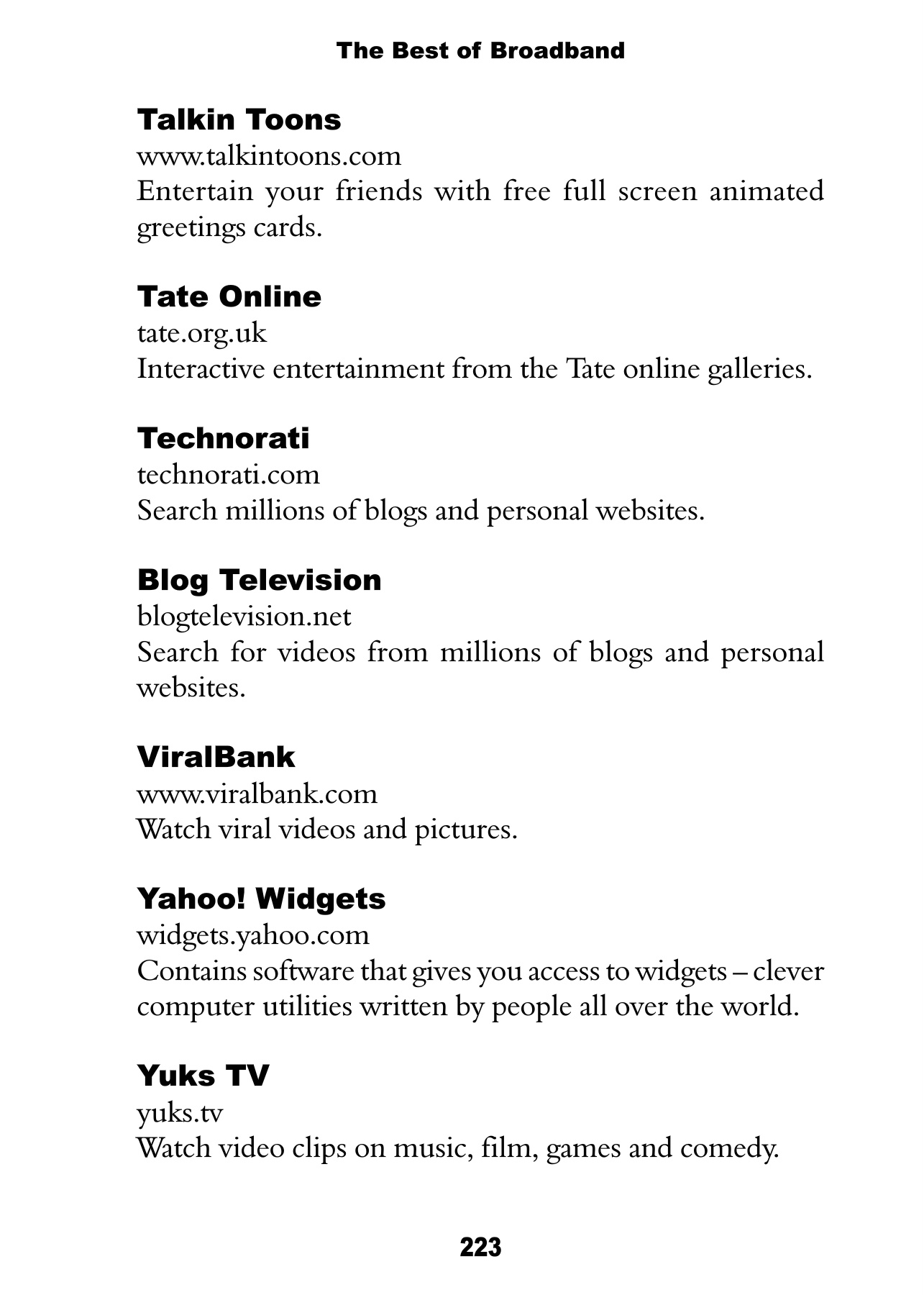 The Best of Broadband

Talkin Toons
www.talkintoons.com
Entertain your friends with free full screen animated greetings cards.

Tate Online
tate.org.uk
Interactive entertainment from the Tate online galleries.

Technorati
technorati.com
Search millions of blogs and personal websites.

Blog Television
blogtelevision.net
Search for videos from millions of blogs and personal websites.

ViralBank
www.viralbank.com
Watch viral videos and pictures.

Yahoo! Widgets
widgets.yahoo.com
Contains software that gives you access to widgets – clever computer utilities written by people all over the world.

Yuks TV
yuks.tv
Watch video clips on music, film, games and comedy.

223